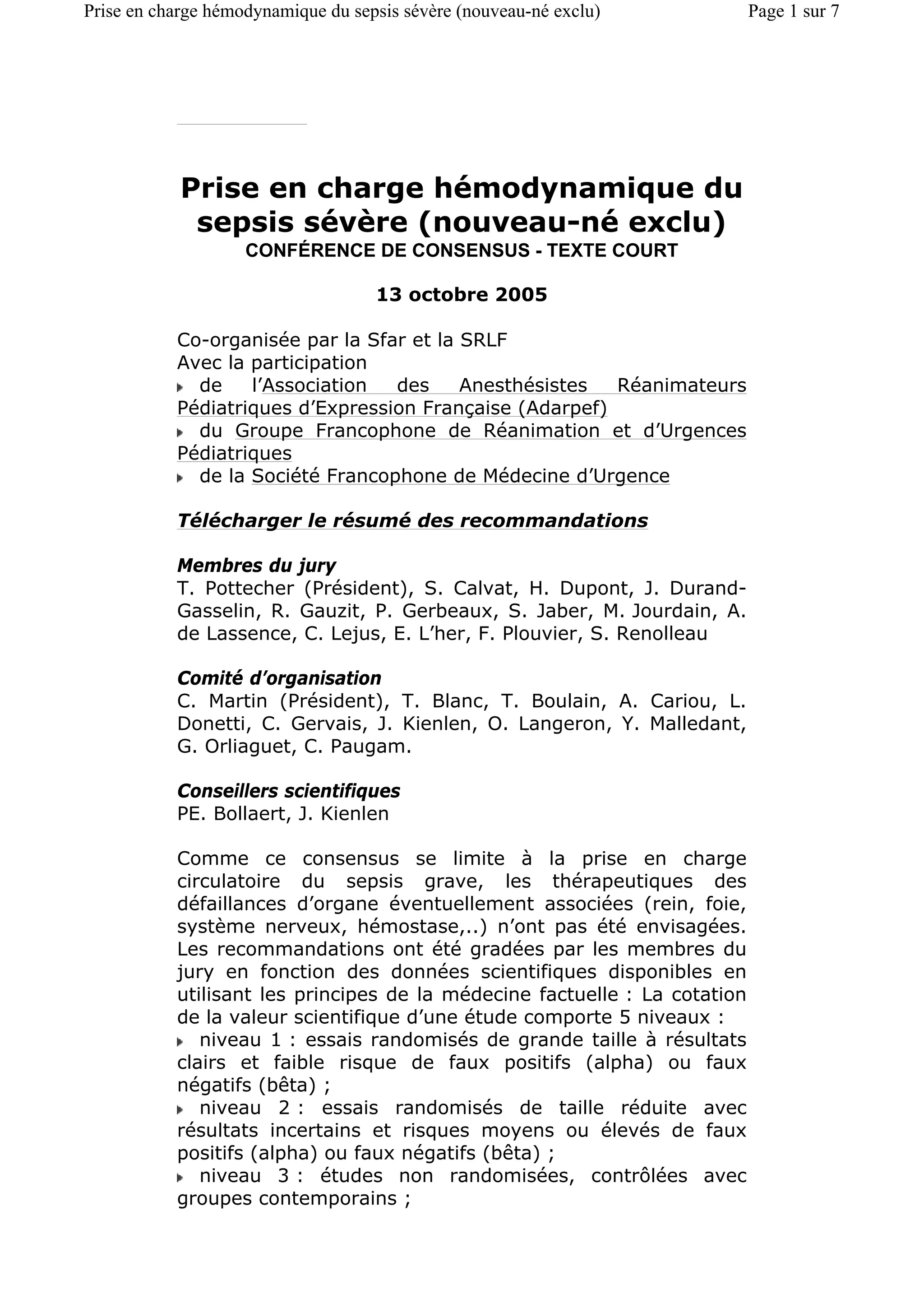 Prise en charge hémodynamique du sepsis sévère (nouveau-né exclu)

Page 1 sur 7

Prise en charge hémodynamique du sepsis sévère (nouveau-né exclu)
CONFÉRENCE DE CONSENSUS - TEXTE COURT

13 octobre 2005

Co-organisée par la Sfar et la SRLF
Avec la participation
de l'Association des Anesthésistes Réanimateurs Pédiatriques d'Expression Française (Adarpef)
du Groupe Francophone de Réanimation et d'Urgences Pédiatriques
de la Société Francophone de Médecine d'Urgence

Télécharger le résumé des recommandations

Membres du jury
T. Pottecher (Président), S. Calvat, H. Dupont, J. Durand-Gasselin, R. Gauzit, P. Gerbeaux, S. Jaber, M. Jourdain, A. de Lassence, C. Lejus, E. L'her, F. Plouvier, S. Renolleau

Comité d'organisation
C. Martin (Président), T. Blanc, T. Boulain, A. Cariou, L. Donetti, C. Gervais, J. Kienlen, O. Langeron, Y. Malledant, G. Orliaguet, C. Paugam.

Conseillers scientifiques
PE. Bollaert, J. Kienlen

Comme ce consensus se limite à la prise en charge circulatoire du sepsis grave, les thérapeutiques des défaillances d'organe éventuellement associées (rein, foie, système nerveux, hémostase,..) n'ont pas été envisagées. Les recommandations ont été gradées par les membres du jury en fonction des données scientifiques disponibles en utilisant les principes de la médecine factuelle : La cotation de la valeur scientifique d'une étude comporte 5 niveaux :
niveau 1 : essais randomisés de grande taille à résultats clairs et faible risque de faux positifs (alpha) ou faux négatifs (bêta) ;
niveau 2 : essais randomisés de taille réduite avec résultats incertains et risques moyens ou élevés de faux positifs (alpha) ou faux négatifs (bêta) ;
niveau 3 : études non randomisées, contrôlées avec groupes contemporains ;